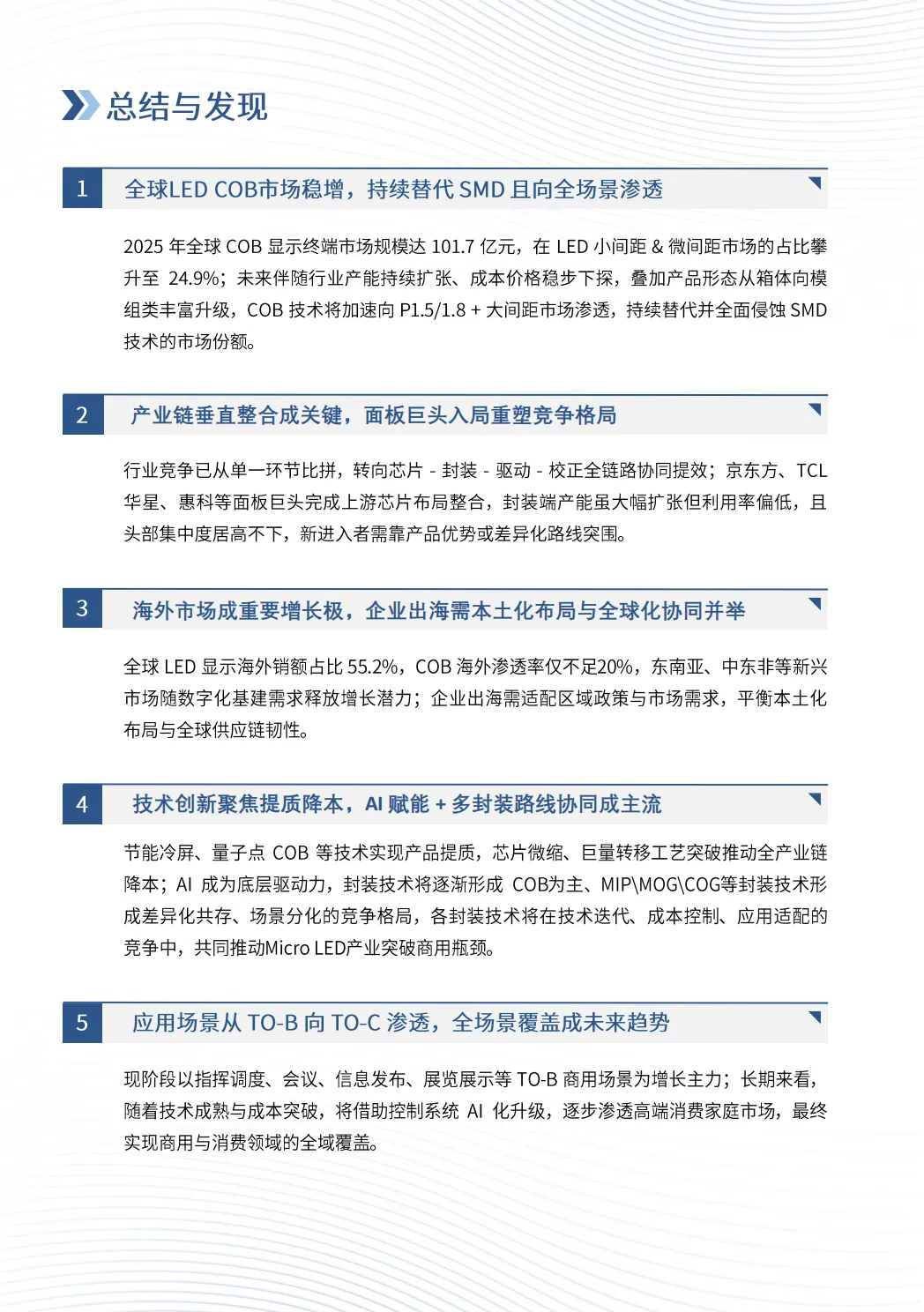 总结与发现

1 全球LED COB市场稳增，持续替代 SMD 且向全场景渗透

2025 年全球 COB 显示终端市场规模达 101.7 亿元，在 LED 小间距 & 微间距市场的占比攀升至 24.9%；未来伴随行业产能持续扩张、成本价格稳步下探，叠加产品形态从箱体向模组类丰富升级，COB 技术将加速向 P1.5/1.8 + 大间距市场渗透，持续替代并全面侵蚀 SMD 技术的市场份额。

2 产业链垂直整合成关键，面板巨头入局重塑竞争格局

行业竞争已从单一环节比拼，转向芯片 - 封装 - 驱动 - 校正全链路协同提效；京东方、TCL 华星、惠科等面板巨头完成上游芯片布局整合，封装端产能虽大幅扩张但利用率偏低，且头部集中度居高不下，新进入者需靠产品优势或差异化路线突围。

3 海外市场成重要增长极，企业出海需本土化布局与全球化协同并举

全球 LED 显示海外销额占比 55.2%，COB 海外渗透率仅不足20%，东南亚、中东非等新兴市场随数字化基建需求释放增长潜力；企业出海需适配区域政策与市场需求，平衡本土化布局与全球供应链韧性。

4 技术创新聚焦提质降本，AI 赋能 + 多封装路线协同成主流

节能冷屏、量子点 COB 等技术实现产品提质，芯片微缩、巨量转移工艺突破推动全产业链降本；AI 成为底层驱动力，封装技术将逐渐形成 COB为主、MIP\MOG\COG等封装技术形成差异化共存、场景分化的竞争格局，各封装技术将在技术迭代、成本控制、应用适配的竞争中，共同推动Micro LED产业突破商用瓶颈。

5 应用场景从 TO-B 向 TO-C 渗透，全场景覆盖成未来趋势

现阶段以指挥调度、会议、信息发布、展览展示等 TO-B 商用场景为增长主力；长期来看，随着技术成熟与成本突破，将借助控制系统 AI 化升级，逐步渗透高端消费家庭市场，最终实现商用与消费领域的全域覆盖。